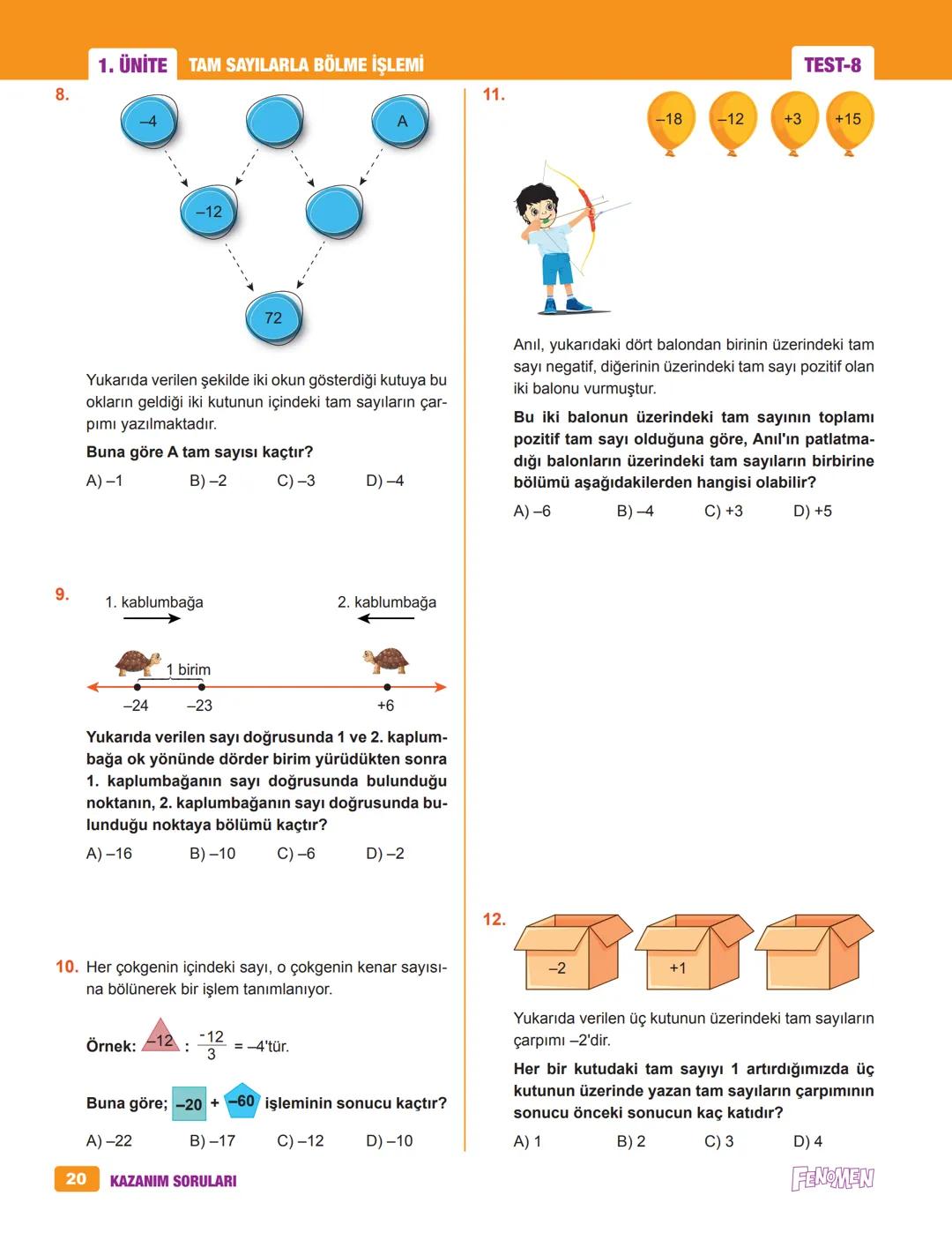 1. ÜNİTE TAM SAYILARLA BÖLME İŞLEMİ TEST-8

8.

–4

A

–12

72

Yukarıda verilen şekilde iki okun gösterdiği kutuya bu okların geldiği iki kutunun içindeki tam sayıların çarpımı yazılmaktadır.

**Buna göre A tam sayısı kaçtır?**

A) –1 B) –2 C) –3 D) –4

9.

1. kablumbağa

2. kablumbağa

1 birim

–24 –23 +6

**Yukarıda verilen sayı doğrusunda 1 ve 2. kaplumbağa ok yönünde dörder birim yürüdükten sonra 1. kaplumbağanın sayı doğrusunda bulunduğu noktanın, 2. kaplumbağanın sayı doğrusunda bulunduğu noktaya bölümü kaçtır?**

A) –16 B) –10 C) –6 D) –2

10. Her çokgenin içindeki sayı, o çokgenin kenar sayısına bölünerek bir işlem tanımlanıyor.

**Örnek:** –12 : $\frac{-12}{3}$ = –4'tür.

**Buna göre;** –20 + –60 **işleminin sonucu kaçtır?**

A) –22 B) –17 C) –12 D) –10

11.

–18 –12 +3 +15

Anıl, yukarıdaki dört balondan birinin üzerindeki tam sayı negatif, diğerinin üzerindeki tam sayı pozitif olan iki balonu vurmuştur.

**Bu iki balonun üzerindeki tam sayının toplamı pozitif tam sayı olduğuna göre, Anıl'ın patlatmadığı balonların üzerindeki tam sayıların birbirine bölümü aşağıdakilerden hangisi olabilir?**

A) –6 B) –4 C) +3 D) +5

12.

–2 +1

Yukarıda verilen üç kutunun üzerindeki tam sayıların çarpımı –2'dir.

**Her bir kutudaki tam sayıyı 1 artırdığımızda üç kutunun üzerinde yazan tam sayıların çarpımının sonucu önceki sonucun kaç katıdır?**

A) 1 B) 2 C) 3 D) 4

20 KAZANIM SORULARI

FENOMEN